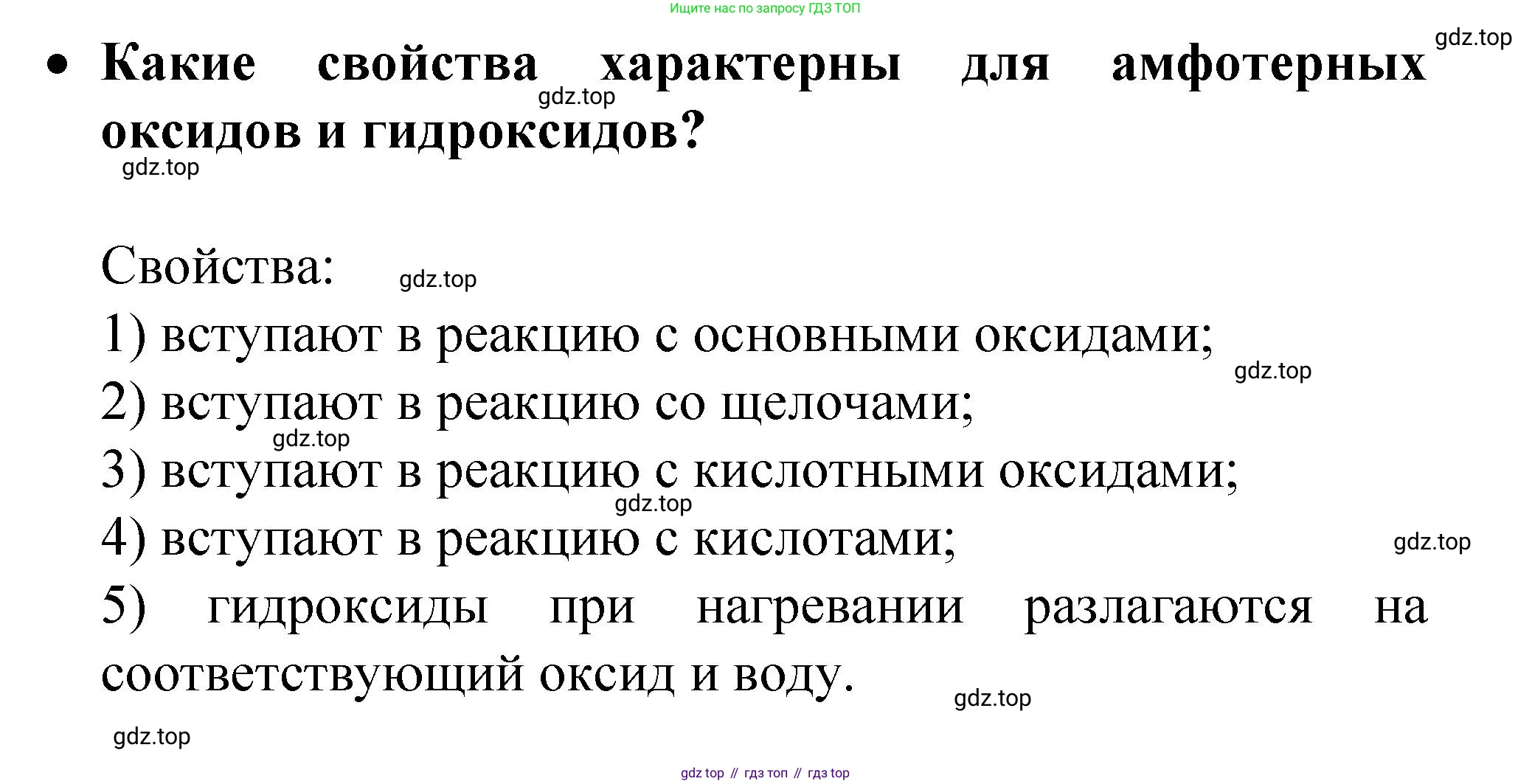 Ищите нас по запросу ГДЗ ТОП

gdz.top

• Какие свойства характерны для амфотерных оксидов и гидроксидов?

gdz.top

gdz.top

Свойства:

gdz.top

1) вступают в реакцию с основными оксидами;

gdz.top

2) вступают в реакцию со щелочами;

gdz.top

3) вступают в реакцию с кислотными оксидами;

gdz.top

4) вступают в реакцию с кислотами;

gdz.top

5) гидроксиды при нагревании разлагаются на соответствующий оксид и воду.

gdz.top

gdz.top

gdz top // гдз топ // гдз top